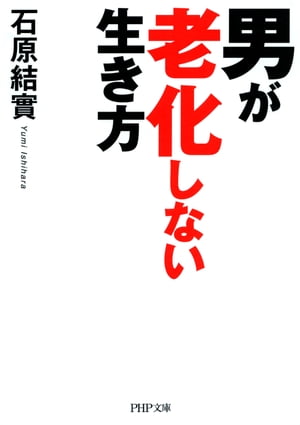 男が老化しない生き方

石原結實
Yumi Ishihara

PHP文庫